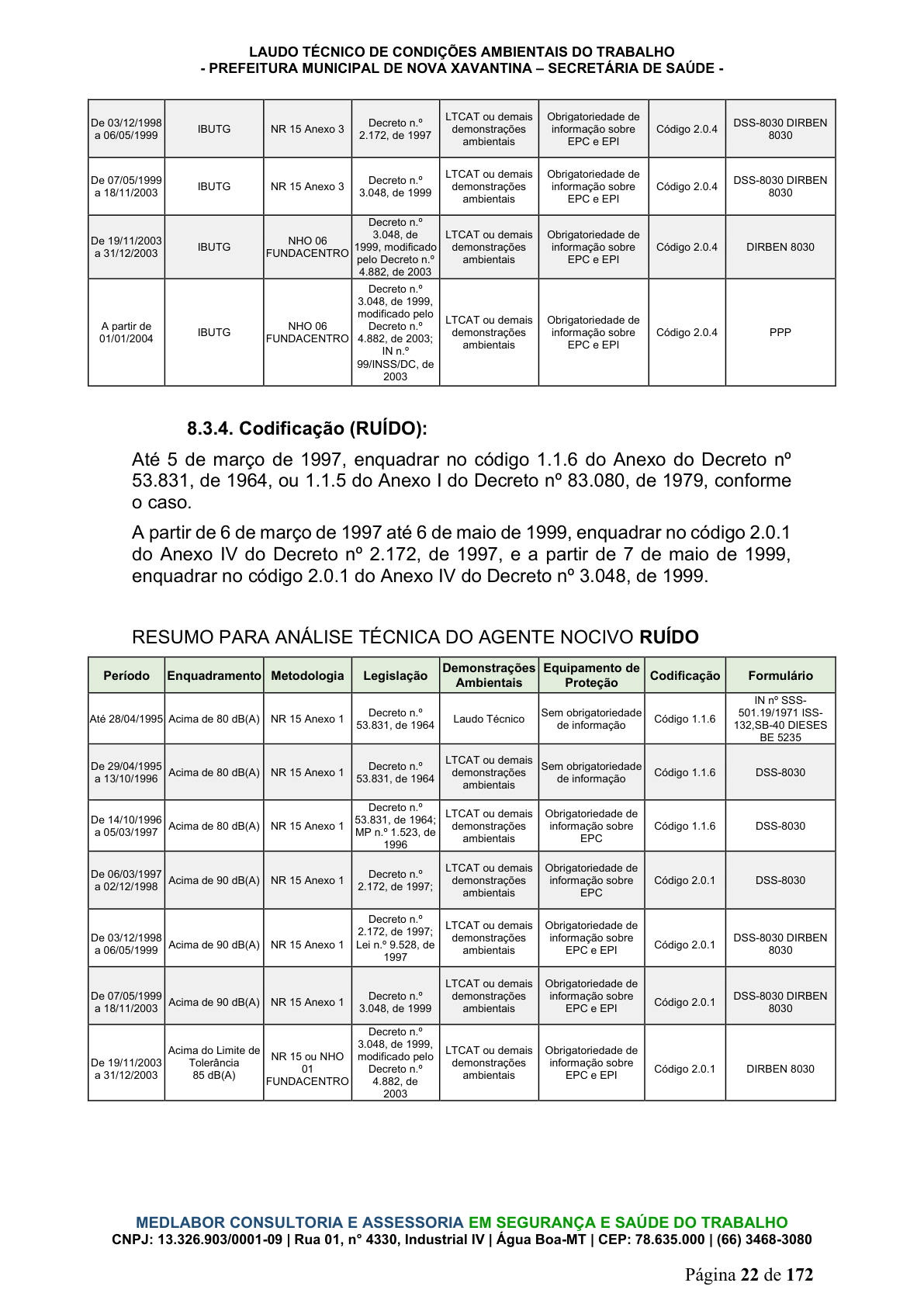 LAUDO TÉCNICO DE CONDIÇÕES AMBIENTAIS DO TRABALHO
- PREFEITURA MUNICIPAL DE NOVA XAVANTINA – SECRETÁRIA DE SAÚDE -

| De 03/12/1998 a 06/05/1999 | IBUTG | NR 15 Anexo 3 | Decreto n.º 2.172, de 1997 | LTCAT ou demais demonstrações ambientais | Obrigatoriedade de informação sobre EPC e EPI | Código 2.0.4 | DSS-8030 DIRBEN 8030 |
|---|---|---|---|---|---|---|---|
| De 07/05/1999 a 18/11/2003 | IBUTG | NR 15 Anexo 3 | Decreto n.º 3.048, de 1999 | LTCAT ou demais demonstrações ambientais | Obrigatoriedade de informação sobre EPC e EPI | Código 2.0.4 | DSS-8030 DIRBEN 8030 |
| De 19/11/2003 a 31/12/2003 | IBUTG | NHO 06 FUNDACENTRO | Decreto n.º 3.048, de 1999, modificado pelo Decreto n.º 4.882, de 2003 | LTCAT ou demais demonstrações ambientais | Obrigatoriedade de informação sobre EPC e EPI | Código 2.0.4 | DIRBEN 8030 |
| A partir de 01/01/2004 | IBUTG | NHO 06 FUNDACENTRO | Decreto n.º 3.048, de 1999, modificado pelo Decreto n.º 4.882, de 2003; IN n.º 99/INSS/DC, de 2003 | LTCAT ou demais demonstrações ambientais | Obrigatoriedade de informação sobre EPC e EPI | Código 2.0.4 | PPP |

8.3.4. Codificação (RUÍDO):

Até 5 de março de 1997, enquadrar no código 1.1.6 do Anexo do Decreto nº 53.831, de 1964, ou 1.1.5 do Anexo I do Decreto nº 83.080, de 1979, conforme o caso.

A partir de 6 de março de 1997 até 6 de maio de 1999, enquadrar no código 2.0.1 do Anexo IV do Decreto nº 2.172, de 1997, e a partir de 7 de maio de 1999, enquadrar no código 2.0.1 do Anexo IV do Decreto nº 3.048, de 1999.

RESUMO PARA ANÁLISE TÉCNICA DO AGENTE NOCIVO RUÍDO

| Período | Enquadramento | Metodologia | Legislação | Demonstrações Ambientais | Equipamento de Proteção | Codificação | Formulário |
|---|---|---|---|---|---|---|---|
| Até 28/04/1995 | Acima de 80 dB(A) | NR 15 Anexo 1 | Decreto n.º 53.831, de 1964 | Laudo Técnico | Sem obrigatoriedade de informação | Código 1.1.6 | IN nº SSS-501.19/1971 ISS-132,SB-40 DIESES BE 5235 |
| De 29/04/1995 a 13/10/1996 | Acima de 80 dB(A) | NR 15 Anexo 1 | Decreto n.º 53.831, de 1964 | LTCAT ou demais demonstrações ambientais | Sem obrigatoriedade de informação | Código 1.1.6 | DSS-8030 |
| De 14/10/1996 a 05/03/1997 | Acima de 80 dB(A) | NR 15 Anexo 1 | Decreto n.º 53.831, de 1964; MP n.º 1.523, de 1996 | LTCAT ou demais demonstrações ambientais | Obrigatoriedade de informação sobre EPC | Código 1.1.6 | DSS-8030 |
| De 06/03/1997 a 02/12/1998 | Acima de 90 dB(A) | NR 15 Anexo 1 | Decreto n.º 2.172, de 1997; | LTCAT ou demais demonstrações ambientais | Obrigatoriedade de informação sobre EPC | Código 2.0.1 | DSS-8030 |
| De 03/12/1998 a 06/05/1999 | Acima de 90 dB(A) | NR 15 Anexo 1 | Decreto n.º 2.172, de 1997; Lei n.º 9.528, de 1997 | LTCAT ou demais demonstrações ambientais | Obrigatoriedade de informação sobre EPC e EPI | Código 2.0.1 | DSS-8030 DIRBEN 8030 |
| De 07/05/1999 a 18/11/2003 | Acima de 90 dB(A) | NR 15 Anexo 1 | Decreto n.º 3.048, de 1999 | LTCAT ou demais demonstrações ambientais | Obrigatoriedade de informação sobre EPC e EPI | Código 2.0.1 | DSS-8030 DIRBEN 8030 |
| De 19/11/2003 a 31/12/2003 | Acima do Limite de Tolerância 85 dB(A) | NR 15 ou NHO 01 FUNDACENTRO | Decreto n.º 3.048, de 1999, modificado pelo Decreto n.º 4.882, de 2003 | LTCAT ou demais demonstrações ambientais | Obrigatoriedade de informação sobre EPC e EPI | Código 2.0.1 | DIRBEN 8030 |

MEDLABOR CONSULTORIA E ASSESSORIA EM SEGURANÇA E SAÚDE DO TRABALHO
CNPJ: 13.326.903/0001-09 | Rua 01, n° 4330, Industrial IV | Água Boa-MT | CEP: 78.635.000 | (66) 3468-3080

Página 22 de 172